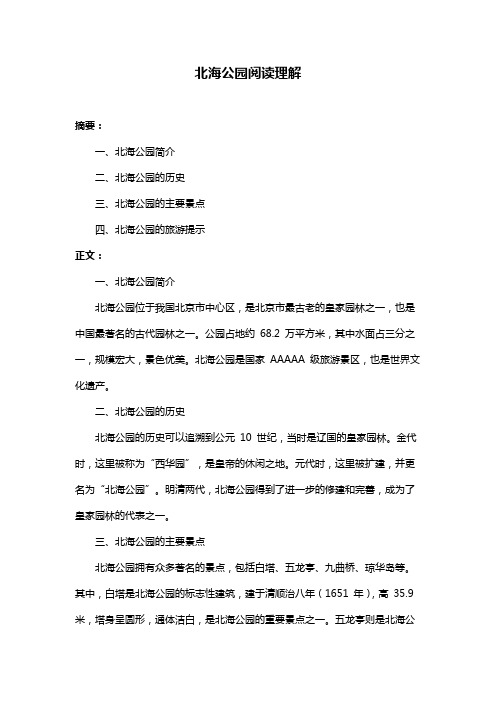 北海公园阅读理解

摘要：

一、北海公园简介

二、北海公园的历史

三、北海公园的主要景点

四、北海公园的旅游提示

正文：

一、北海公园简介

北海公园位于我国北京市中心区，是北京市最古老的皇家园林之一，也是中国最著名的古代园林之一。公园占地约 68.2 万平方米，其中水面占三分之一，规模宏大，景色优美。北海公园是国家 AAAAA 级旅游景区，也是世界文化遗产。

二、北海公园的历史

北海公园的历史可以追溯到公元 10 世纪，当时是辽国的皇家园林。金代时，这里被称为“西华园”，是皇帝的休闲之地。元代时，这里被扩建，并更名为“北海公园”。明清两代，北海公园得到了进一步的修建和完善，成为了皇家园林的代表之一。

三、北海公园的主要景点

北海公园拥有众多著名的景点，包括白塔、五龙亭、九曲桥、琼华岛等。其中，白塔是北海公园的标志性建筑，建于清顺治八年（1651 年），高 35.9 米，塔身呈圆形，通体洁白，是北海公园的重要景点之一。五龙亭则是北海公